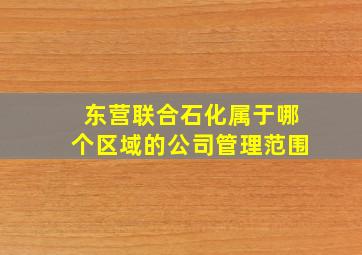 东营联合石化属于哪个区域的公司管理范围